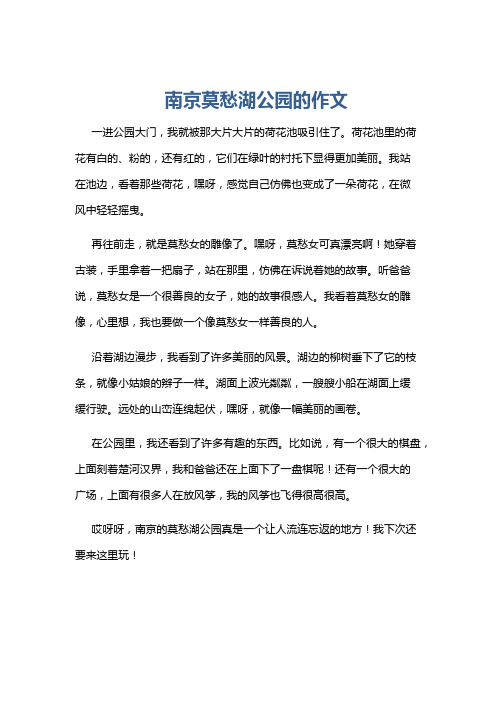 南京莫愁湖公园的作文

一进公园大门，我就被那大片大片的荷花池吸引住了。荷花池里的荷花有白的、粉的，还有红的，它们在绿叶的衬托下显得更加美丽。我站在池边，看着那些荷花，嘿呀，感觉自己仿佛也变成了一朵荷花，在微风中轻轻摇曳。

再往前走，就是莫愁女的雕像了。嘿呀，莫愁女可真漂亮啊！她穿着古装，手里拿着一把扇子，站在那里，仿佛在诉说着她的故事。听爸爸说，莫愁女是一个很善良的女子，她的故事很感人。我看着莫愁女的雕像，心里想，我也要做一个像莫愁女一样善良的人。

沿着湖边漫步，我看到了许多美丽的风景。湖边的柳树垂下了它的枝条，就像小姑娘的辫子一样。湖面上波光粼粼，一艘艘小船在湖面上缓缓行驶。远处的山峦连绵起伏，嘿呀，就像一幅美丽的画卷。

在公园里，我还看到了许多有趣的东西。比如说，有一个很大的棋盘，上面刻着楚河汉界，我和爸爸还在上面下了一盘棋呢！还有一个很大的广场，上面有很多人在放风筝，我的风筝也飞得很高很高。

哎呀呀，南京的莫愁湖公园真是一个让人流连忘返的地方！我下次还要来这里玩！